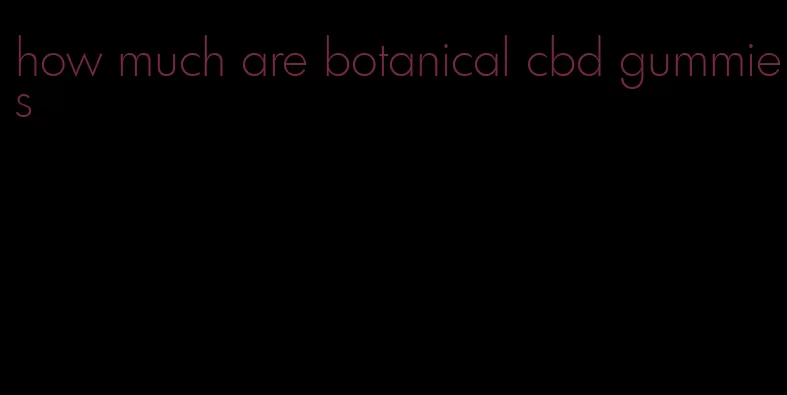 how much are botanical cbd gummies